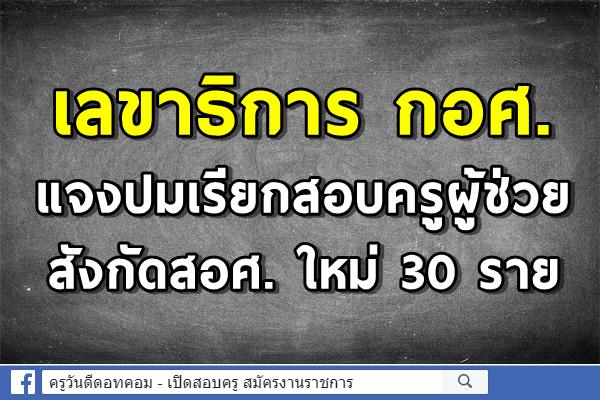 เลขาธิการ กอศ.
แจงปมเรียกสอบครูผู้ช่วย
สังกัดสอศ. ใหม่ 30 ราย

ครูวันดีดอทคอม - เปิดสอบครู สมัครงานราชการ